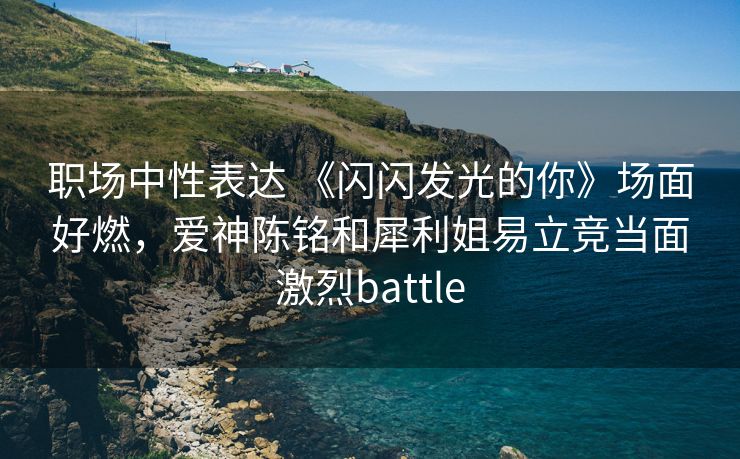 职场中性表达 《闪闪发光的你》场面好燃，爱神陈铭和犀利姐易立竞当面激烈battle